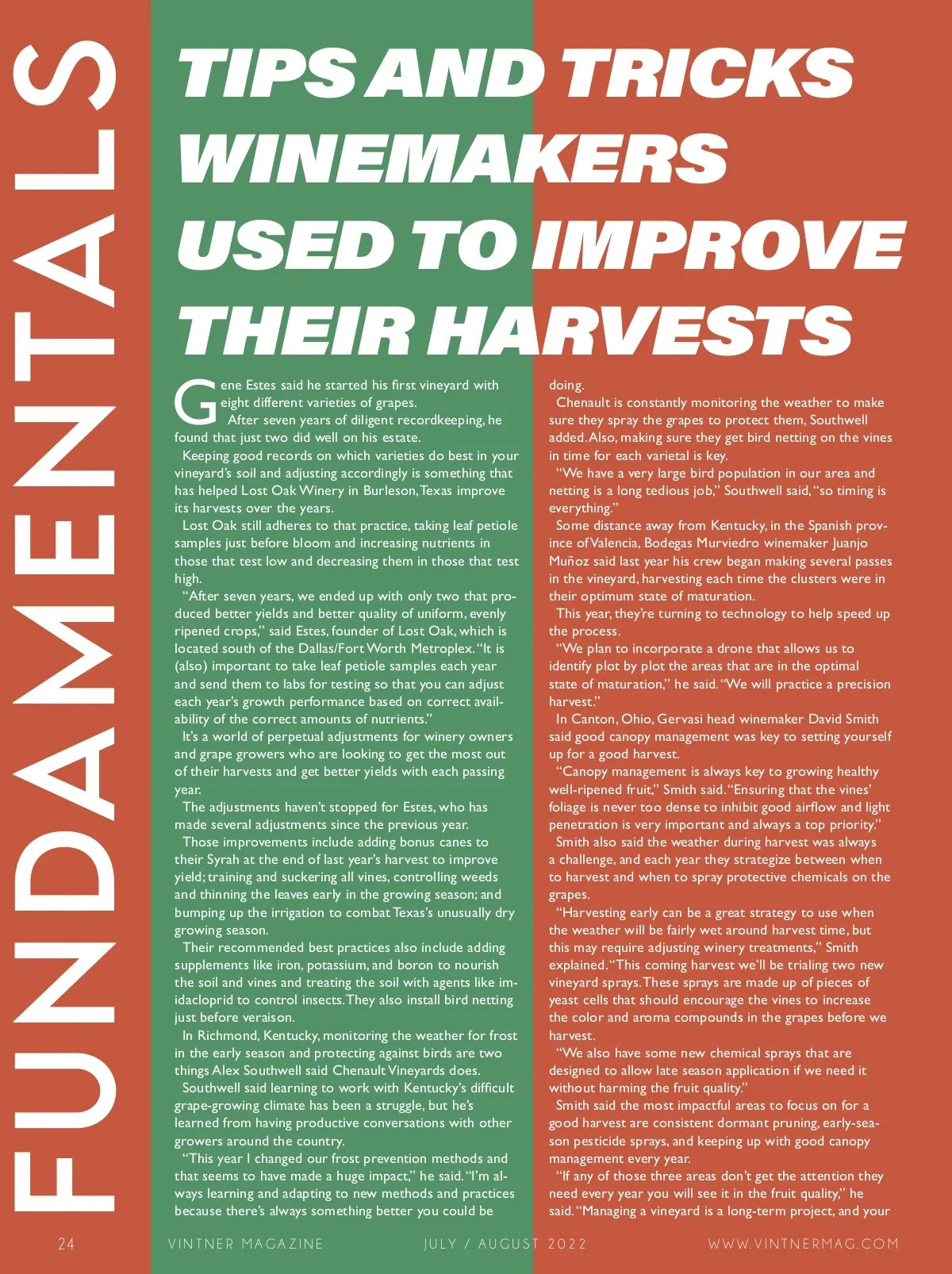 FUNDAMENTALS

TIPS AND TRICKS WINEMAKERS USED TO IMPROVE THEIR HARVESTS

Gene Estes said he started his first vineyard with eight different varieties of grapes.

After seven years of diligent recordkeeping, he found that just two did well on his estate.

Keeping good records on which varieties do best in your vineyard's soil and adjusting accordingly is something that has helped Lost Oak Winery in Burleson, Texas improve its harvests over the years.

Lost Oak still adheres to that practice, taking leaf petiole samples just before bloom and increasing nutrients in those that test low and decreasing them in those that test high.

"After seven years, we ended up with only two that produced better yields and better quality of uniform, evenly ripened crops," said Estes, founder of Lost Oak, which is located south of the Dallas/Fort Worth Metroplex. "It is (also) important to take leaf petiole samples each year and send them to labs for testing so that you can adjust each year's growth performance based on correct availability of the correct amounts of nutrients."

It's a world of perpetual adjustments for winery owners and grape growers who are looking to get the most out of their harvests and get better yields with each passing year.

The adjustments haven't stopped for Estes, who has made several adjustments since the previous year.

Those improvements include adding bonus canes to their Syrah at the end of last year's harvest to improve yield; training and suckering all vines, controlling weeds and thinning the leaves early in the growing season; and bumping up the irrigation to combat Texas's unusually dry growing season.

Their recommended best practices also include adding supplements like iron, potassium, and boron to nourish the soil and vines and treating the soil with agents like imidacloprid to control insects. They also install bird netting just before veraison.

In Richmond, Kentucky, monitoring the weather for frost in the early season and protecting against birds are two things Alex Southwell said Chenault Vineyards does.

Southwell said learning to work with Kentucky's difficult grape-growing climate has been a struggle, but he's learned from having productive conversations with other growers around the country.

"This year I changed our frost prevention methods and that seems to have made a huge impact," he said. "I'm always learning and adapting to new methods and practices because there's always something better you could be doing.

Chenault is constantly monitoring the weather to make sure they spray the grapes to protect them, Southwell added. Also, making sure they get bird netting on the vines in time for each varietal is key.

"We have a very large bird population in our area and netting is a long tedious job," Southwell said, "so timing is everything."

Some distance away from Kentucky, in the Spanish province of Valencia, Bodegas Murviedro winemaker Juanjo Muñoz said last year his crew began making several passes in the vineyard, harvesting each time the clusters were in their optimum state of maturation.

This year, they're turning to technology to help speed up the process.

"We plan to incorporate a drone that allows us to identify plot by plot the areas that are in the optimal state of maturation," he said. "We will practice a precision harvest."

In Canton, Ohio, Gervasi head winemaker David Smith said good canopy management was key to setting yourself up for a good harvest.

"Canopy management is always key to growing healthy well-ripened fruit," Smith said. "Ensuring that the vines' foliage is never too dense to inhibit good airflow and light penetration is very important and always a top priority."

Smith also said the weather during harvest was always a challenge, and each year they strategize between when to harvest and when to spray protective chemicals on the grapes.

"Harvesting early can be a great strategy to use when the weather will be fairly wet around harvest time, but this may require adjusting winery treatments," Smith explained. "This coming harvest we'll be trialing two new vineyard sprays. These sprays are made up of pieces of yeast cells that should encourage the vines to increase the color and aroma compounds in the grapes before we harvest.

"We also have some new chemical sprays that are designed to allow late season application if we need it without harming the fruit quality."

Smith said the most impactful areas to focus on for a good harvest are consistent dormant pruning, early-season pesticide sprays, and keeping up with good canopy management every year.

"If any of those three areas don't get the attention they need every year you will see it in the fruit quality," he said. "Managing a vineyard is a long-term project, and your

24 VINTNER MAGAZINE JULY / AUGUST 2022 WWW.VINTNERMAG.COM